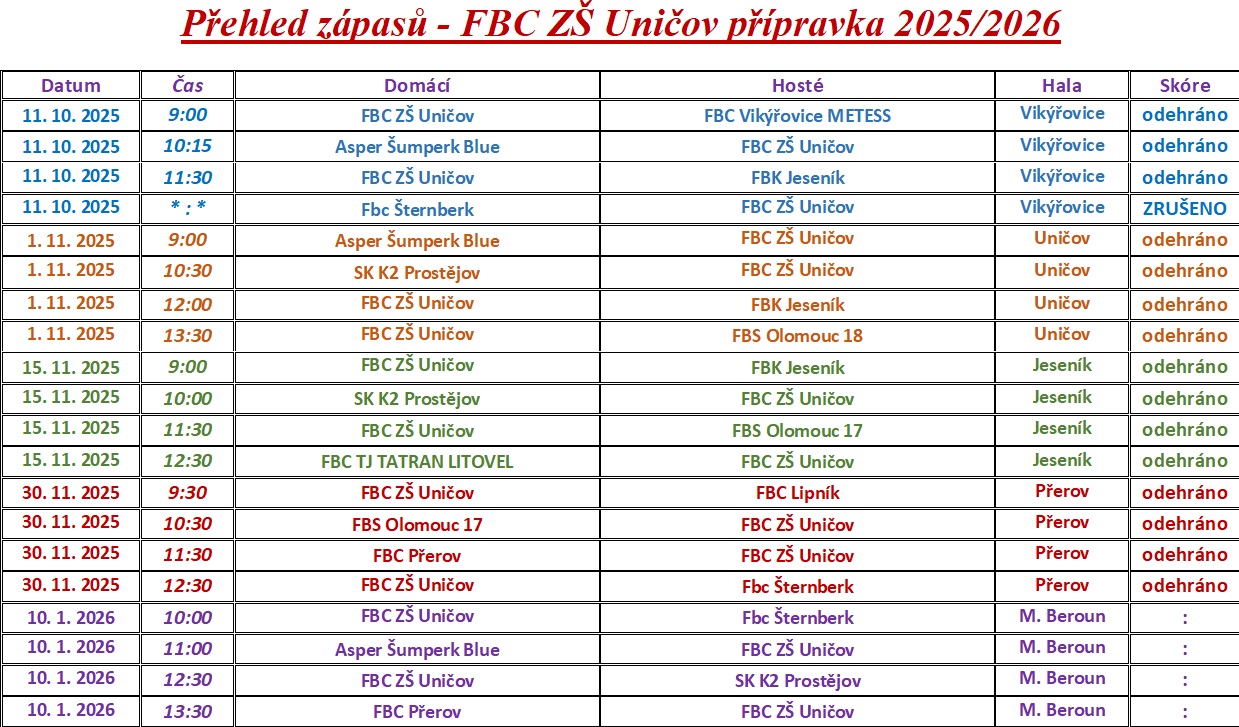 Přehled zápasů - FBC ZŠ Uničov přípravka 2025/2026

| Datum | Čas | Domácí | Hosté | Hala | Skóre |
|---|---|---|---|---|---|
| 11. 10. 2025 | 9:00 | FBC ZŠ Uničov | FBC Vikýřovice METESS | Vikýřovice | odehráno |
| 11. 10. 2025 | 10:15 | Asper Šumperk Blue | FBC ZŠ Uničov | Vikýřovice | odehráno |
| 11. 10. 2025 | 11:30 | FBC ZŠ Uničov | FBK Jeseník | Vikýřovice | odehráno |
| 11. 10. 2025 | * : * | Fbc Šternberk | FBC ZŠ Uničov | Vikýřovice | ZRUŠENO |
| 1. 11. 2025 | 9:00 | Asper Šumperk Blue | FBC ZŠ Uničov | Uničov | odehráno |
| 1. 11. 2025 | 10:30 | SK K2 Prostějov | FBC ZŠ Uničov | Uničov | odehráno |
| 1. 11. 2025 | 12:00 | FBC ZŠ Uničov | FBK Jeseník | Uničov | odehráno |
| 1. 11. 2025 | 13:30 | FBC ZŠ Uničov | FBS Olomouc 18 | Uničov | odehráno |
| 15. 11. 2025 | 9:00 | FBC ZŠ Uničov | FBK Jeseník | Jeseník | odehráno |
| 15. 11. 2025 | 10:00 | SK K2 Prostějov | FBC ZŠ Uničov | Jeseník | odehráno |
| 15. 11. 2025 | 11:30 | FBC ZŠ Uničov | FBS Olomouc 17 | Jeseník | odehráno |
| 15. 11. 2025 | 12:30 | FBC TJ TATRAN LITOVEL | FBC ZŠ Uničov | Jeseník | odehráno |
| 30. 11. 2025 | 9:30 | FBC ZŠ Uničov | FBC Lipník | Přerov | odehráno |
| 30. 11. 2025 | 10:30 | FBS Olomouc 17 | FBC ZŠ Uničov | Přerov | odehráno |
| 30. 11. 2025 | 11:30 | FBC Přerov | FBC ZŠ Uničov | Přerov | odehráno |
| 30. 11. 2025 | 12:30 | FBC ZŠ Uničov | Fbc Šternberk | Přerov | odehráno |
| 10. 1. 2026 | 10:00 | FBC ZŠ Uničov | Fbc Šternberk | M. Beroun | : |
| 10. 1. 2026 | 11:00 | Asper Šumperk Blue | FBC ZŠ Uničov | M. Beroun | : |
| 10. 1. 2026 | 12:30 | FBC ZŠ Uničov | SK K2 Prostějov | M. Beroun | : |
| 10. 1. 2026 | 13:30 | FBC Přerov | FBC ZŠ Uničov | M. Beroun | : |